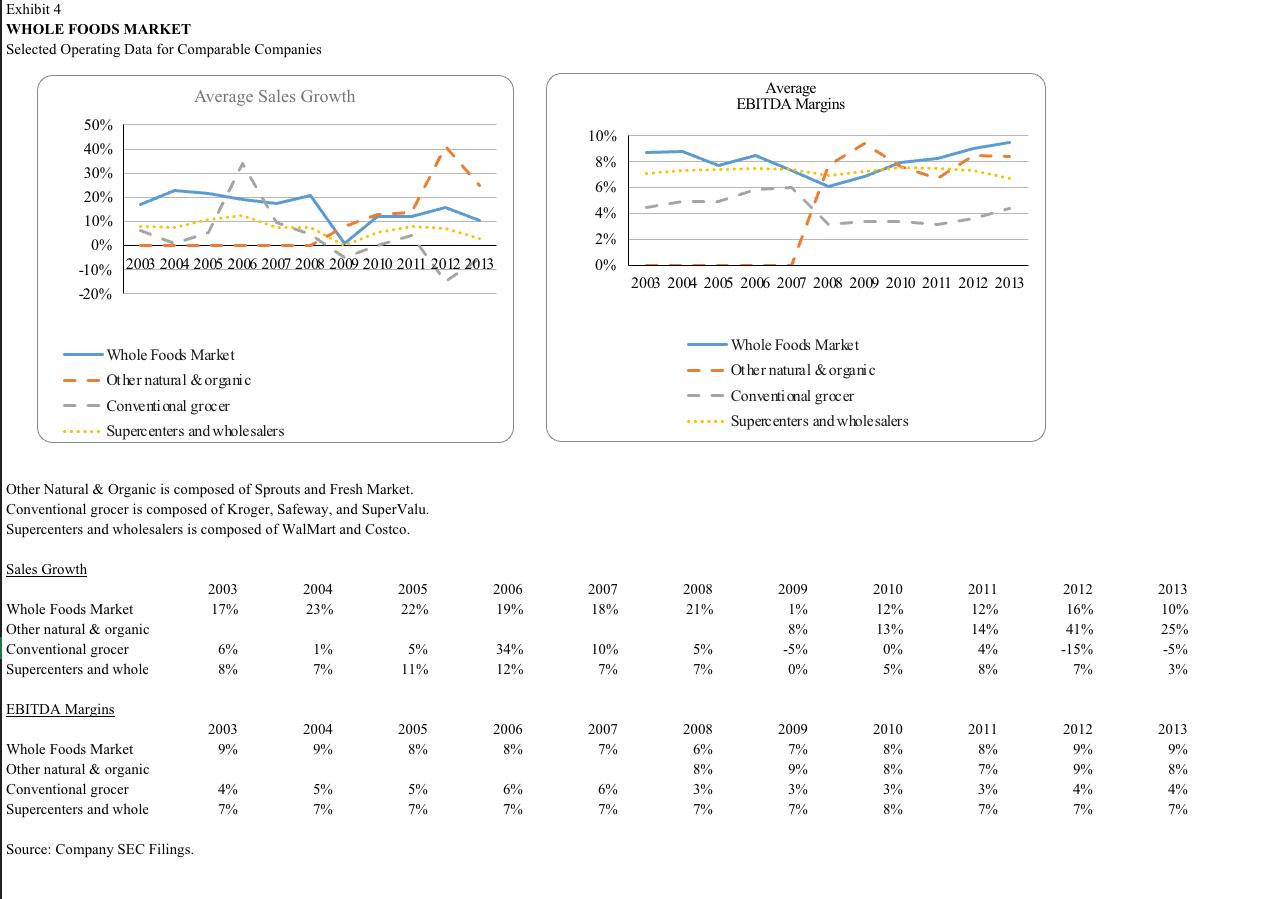 Exhibit 4
WHOLE FOODS MARKET
Selected Operating Data for Comparable Companies

Average Sales Growth

50%
40%
30%
20%
10%
0%
-10%
-20%

2003 2004 2005 2006 2007 2008 2009 2010 2011 2012 2013

Whole Foods Market
Other natural & organic
Conventional grocer
Supercenters and wholesalers

Average
EBITDA Margins

10%
8%
6%
4%
2%
0%

2003 2004 2005 2006 2007 2008 2009 2010 2011 2012 2013

Whole Foods Market
Other natural & organic
Conventional grocer
Supercenters and wholesalers

Other Natural & Organic is composed of Sprouts and Fresh Market.
Conventional grocer is composed of Kroger, Safeway, and SuperValu.
Supercenters and wholesalers is composed of WalMart and Costco.

Sales Growth

| | 2003 | 2004 | 2005 | 2006 | 2007 | 2008 | 2009 | 2010 | 2011 | 2012 | 2013 |
|---|---|---|---|---|---|---|---|---|---|---|---|
| Whole Foods Market | 17% | 23% | 22% | 19% | 18% | 21% | 1% | 12% | 12% | 16% | 10% |
| Other natural & organic | | | | | | | 8% | 13% | 14% | 41% | 25% |
| Conventional grocer | 6% | 1% | 5% | 34% | 10% | 5% | -5% | 0% | 4% | -15% | -5% |
| Supercenters and whole | 8% | 7% | 11% | 12% | 7% | 7% | 0% | 5% | 8% | 7% | 3% |

EBITDA Margins

| | 2003 | 2004 | 2005 | 2006 | 2007 | 2008 | 2009 | 2010 | 2011 | 2012 | 2013 |
|---|---|---|---|---|---|---|---|---|---|---|---|
| Whole Foods Market | 9% | 9% | 8% | 8% | 7% | 6% | 7% | 8% | 8% | 9% | 9% |
| Other natural & organic | | | | | | 8% | 9% | 8% | 7% | 9% | 8% |
| Conventional grocer | 4% | 5% | 5% | 6% | 6% | 3% | 3% | 3% | 3% | 4% | 4% |
| Supercenters and whole | 7% | 7% | 7% | 7% | 7% | 7% | 7% | 8% | 7% | 7% | 7% |

Source: Company SEC Filings.